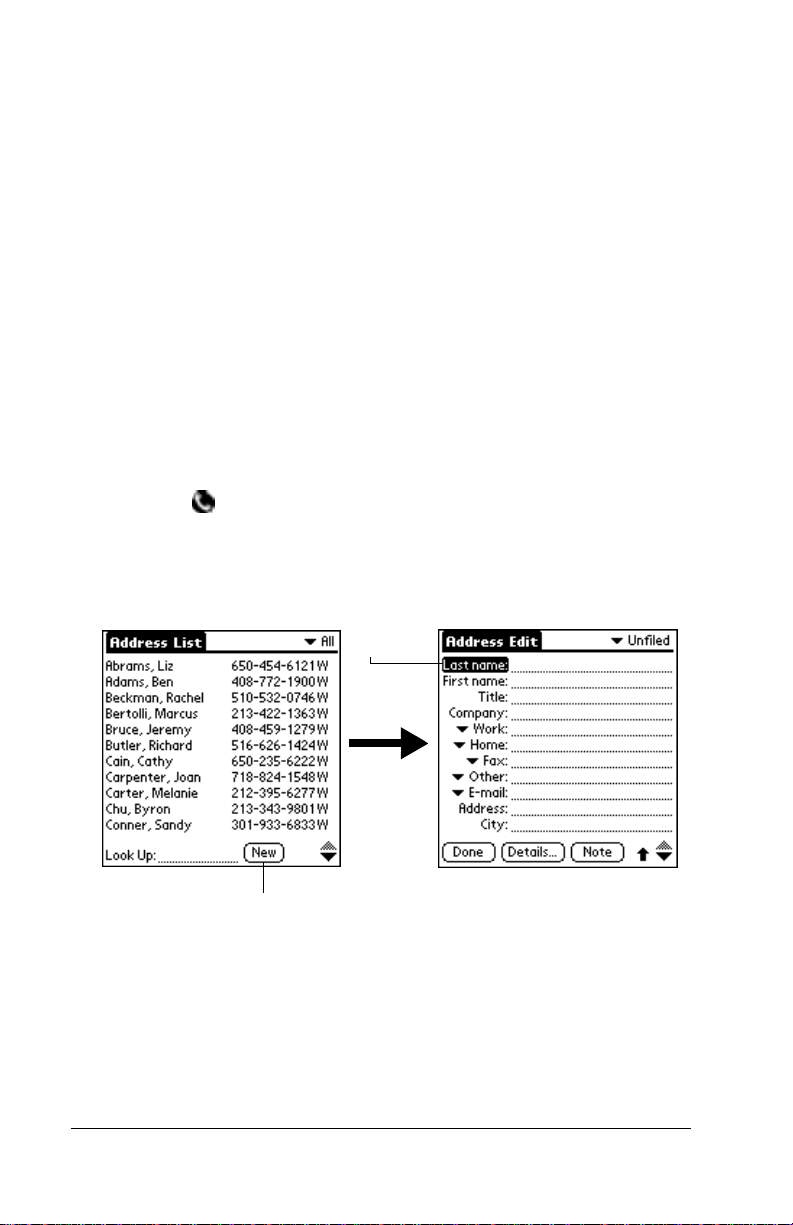 Address List ▼ All

| | |
|---|---|
| Abrams, Liz | 650-454-6121 W |
| Adams, Ben | 408-772-1900 W |
| Beckman, Rachel | 510-532-0746 W |
| Bertolli, Marcus | 213-422-1363 W |
| Bruce, Jeremy | 408-459-1279 W |
| Butler, Richard | 516-626-1424 W |
| Cain, Cathy | 650-235-6222 W |
| Carpenter, Joan | 718-824-1548 W |
| Carter, Melanie | 212-395-6277 W |
| Chu, Byron | 213-343-9801 W |
| Conner, Sandy | 301-933-6833 W |

Look Up: New

Address Edit ▼ Unfiled

Last name:
First name:
Title:
Company:
▼ Work:
▼ Home:
▼ Fax:
▼ Other:
▼ E-mail:
Address:
City:

Done Details... Note